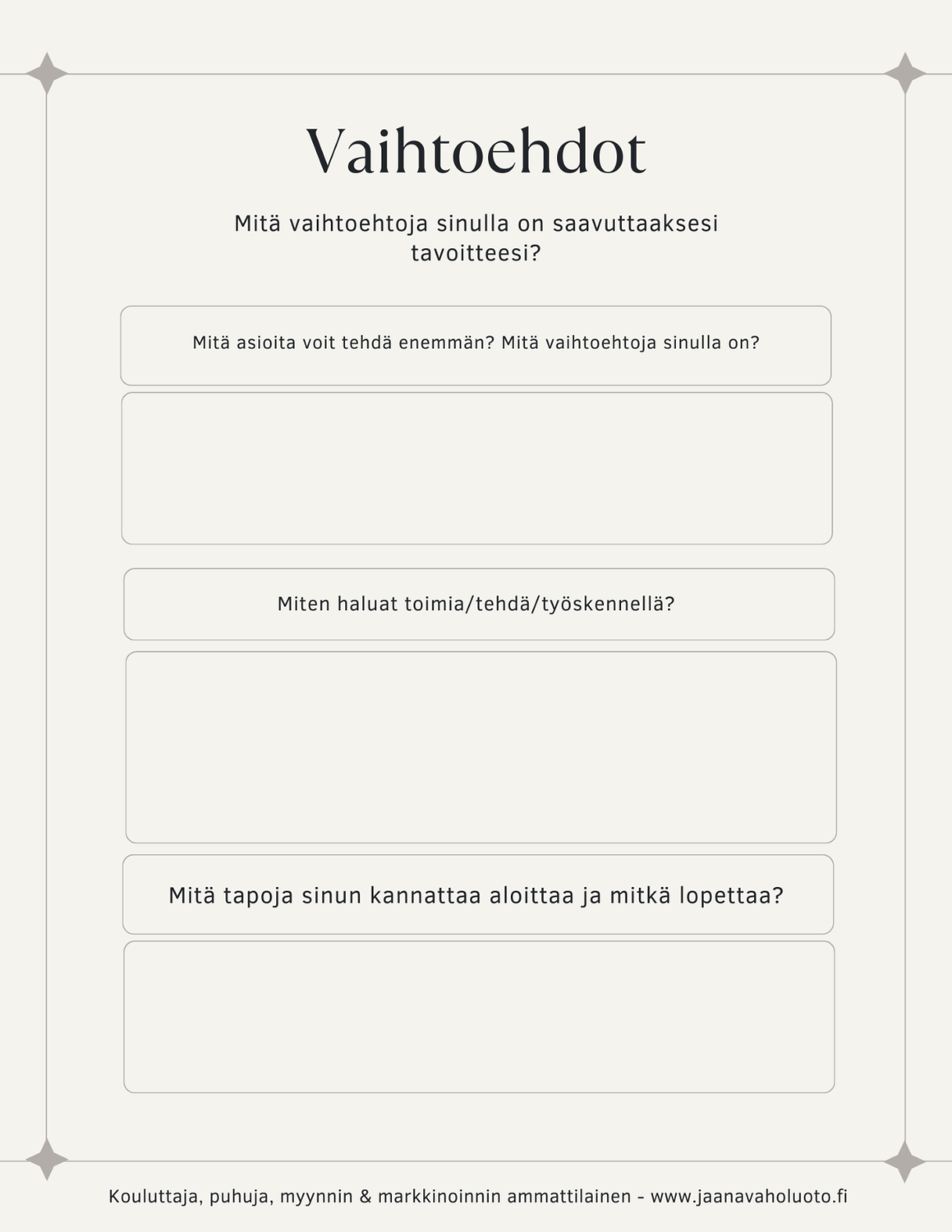 Vaihtoehdot

Mitä vaihtoehtoja sinulla on saavuttaaksesi tavoitteesi?

Mitä asioita voit tehdä enemmän? Mitä vaihtoehtoja sinulla on?

Miten haluat toimia/tehdä/työskennellä?

Mitä tapoja sinun kannattaa aloittaa ja mitkä lopettaa?

Kouluttaja, puhuja, myynnin & markkinoinnin ammattilainen - www.jaanavaholuoto.fi